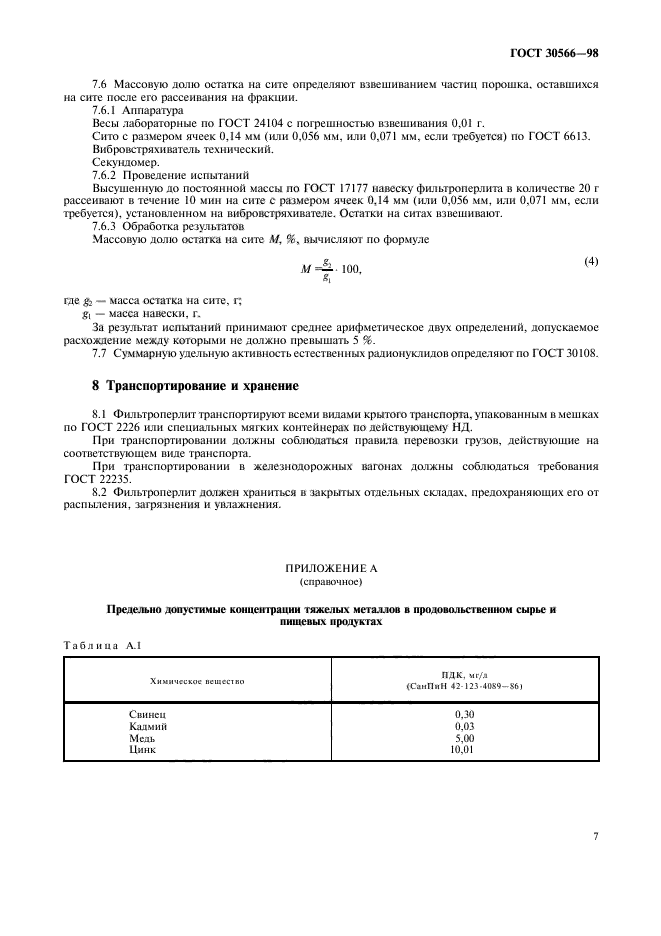 ГОСТ 30566—98

7.6 Массовую долю остатка на сите определяют взвешиванием частиц порошка, оставшихся на сите после его рассеивания на фракции.

7.6.1 Аппаратура

Весы лабораторные по ГОСТ 24104 с погрешностью взвешивания 0,01 г.

Сито с размером ячеек 0,14 мм (или 0,056 мм, или 0,071 мм, если требуется) по ГОСТ 6613.

Вибровстряхиватель технический.

Секундомер.

7.6.2 Проведение испытаний

Высушенную до постоянной массы по ГОСТ 17177 навеску фильтроперлита в количестве 20 г рассеивают в течение 10 мин на сите с размером ячеек 0,14 мм (или 0,056 мм, или 0,071 мм, если требуется), установленном на вибровстряхивателе. Остатки на ситах взвешивают.

7.6.3 Обработка результатов

Массовую долю остатка на сите $M$, %, вычисляют по формуле

$M = \frac{g_2}{g_1} \cdot 100,$ (4)

где $g_2$ — масса остатка на сите, г;

$g_1$ — масса навески, г.

За результат испытаний принимают среднее арифметическое двух определений, допускаемое расхождение между которыми не должно превышать 5 %.

7.7 Суммарную удельную активность естественных радионуклидов определяют по ГОСТ 30108.

8 Транспортирование и хранение

8.1 Фильтроперлит транспортируют всеми видами крытого транспорта, упакованным в мешках по ГОСТ 2226 или специальных мягких контейнерах по действующему НД.

При транспортировании должны соблюдаться правила перевозки грузов, действующие на соответствующем виде транспорта.

При транспортировании в железнодорожных вагонах должны соблюдаться требования ГОСТ 22235.

8.2 Фильтроперлит должен храниться в закрытых отдельных складах, предохраняющих его от распыления, загрязнения и увлажнения.

ПРИЛОЖЕНИЕ А
(справочное)

Предельно допустимые концентрации тяжелых металлов в продовольственном сырье и пищевых продуктах

Таблица А.1

| Химическое вещество | ПДК, мг/л (СанПиН 42-123-4089—86) |
|---|---|
| Свинец | 0,30 |
| Кадмий | 0,03 |
| Медь | 5,00 |
| Цинк | 10,01 |

7